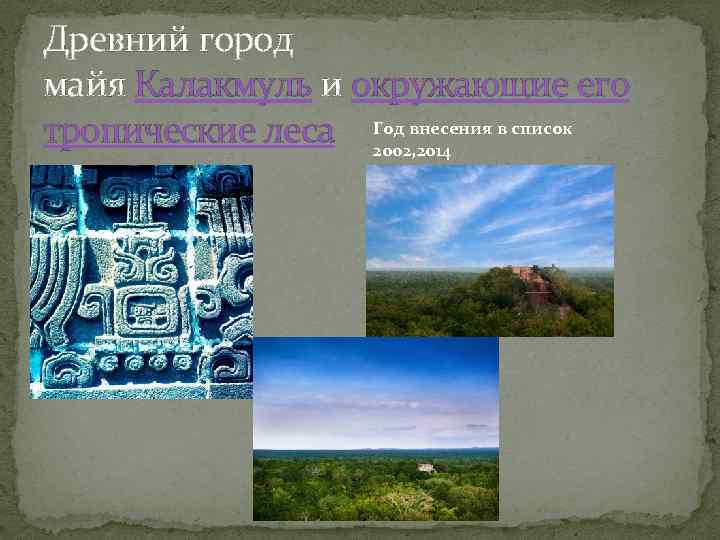 Древний город майя Калакмуль и окружающие его тропические леса

Год внесения в список 2002,2014